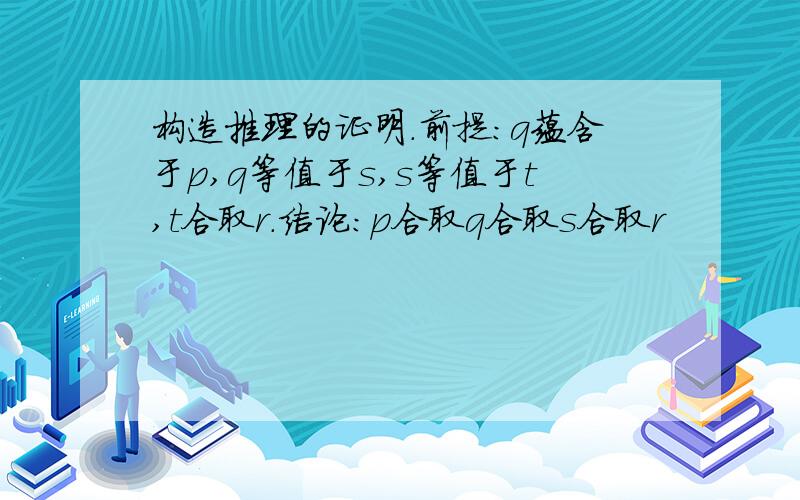 构造推理的证明.前提:q蕴含于p,q等值于s,s等值于t,t合取r.结论:p合取q合取s合取r

E-LEARNING